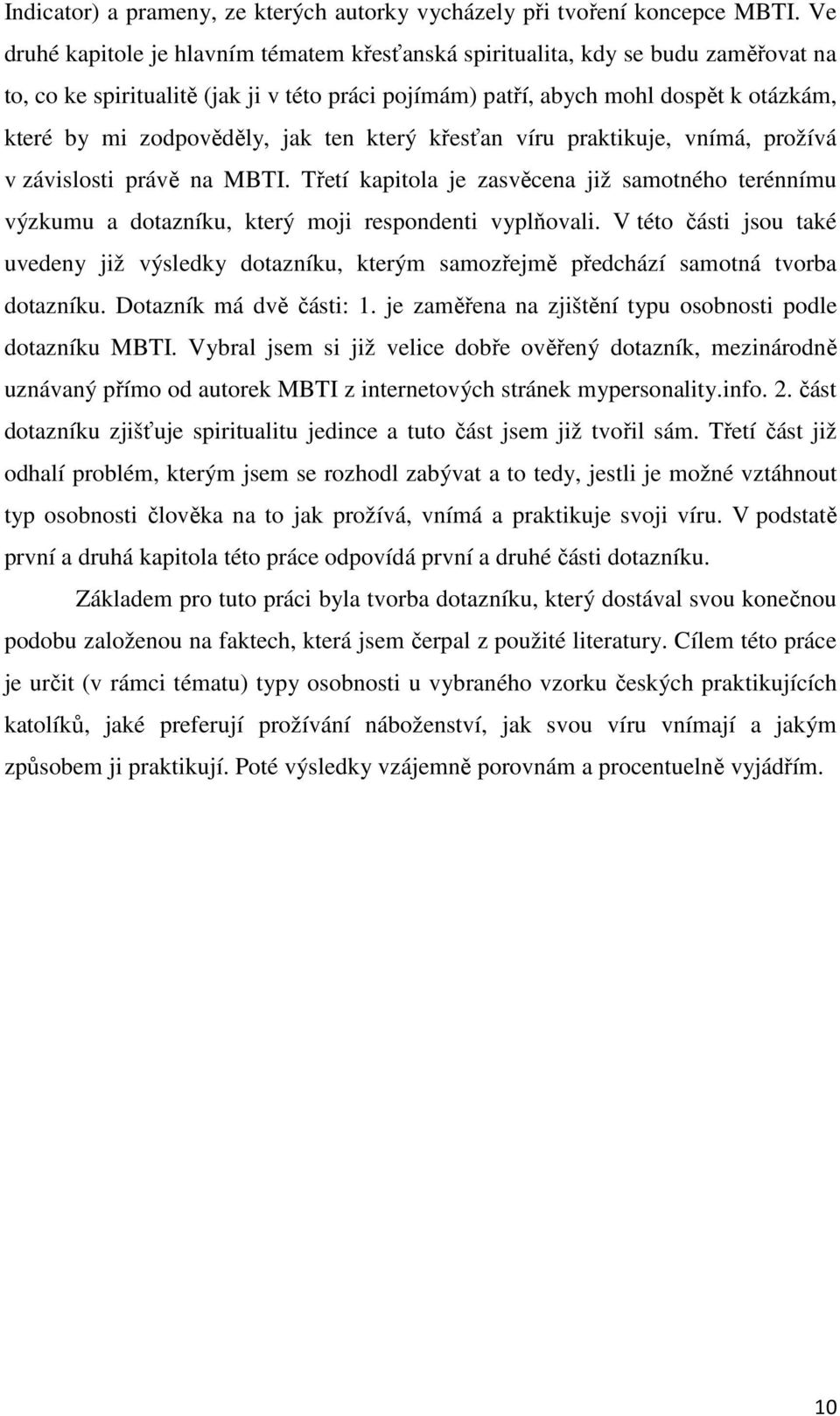 Indicator) a prameny, ze kterých autorky vycházely při tvoření koncepce MBTI. Ve druhé kapitole je hlavním tématem křesťanská spiritualita, kdy se budu zaměřovat na to, co ke spiritualitě (jak ji v této práci pojímám) patří, abych mohl dospět k otázkám, které by mi zodpověděly, jak ten který křesťan víru praktikuje, vnímá, prožívá v závislosti právě na MBTI. Třetí kapitola je zasvěcena již samotného terénnímu výzkumu a dotazníku, který moji respondenti vyplňovali. V této části jsou také uvedeny již výsledky dotazníku, kterým samozřejmě předchází samotná tvorba dotazníku. Dotazník má dvě části: 1. je zaměřena na zjištění typu osobnosti podle dotazníku MBTI. Vybral jsem si již velice dobře ověřený dotazník, mezinárodně uznávaný přímo od autorek MBTI z internetových stránek mypersonality.info. 2. část dotazníku zjišťuje spiritualitu jedince a tuto část jsem již tvořil sám. Třetí část již odhalí problém, kterým jsem se rozhodl zabývat a to tedy, jestli je možné vztáhnout typ osobnosti člověka na to jak prožívá, vnímá a praktikuje svoji víru. V podstatě první a druhá kapitola této práce odpovídá první a druhé části dotazníku.

Základem pro tuto práci byla tvorba dotazníku, který dostával svou konečnou podobu založenou na faktech, která jsem čerpal z použité literatury. Cílem této práce je určit (v rámci tématu) typy osobnosti u vybraného vzorku českých praktikujících katolíků, jaké preferují prožívání náboženství, jak svou víru vnímají a jakým způsobem ji praktikují. Poté výsledky vzájemně porovnám a procentuelně vyjádřím.

10